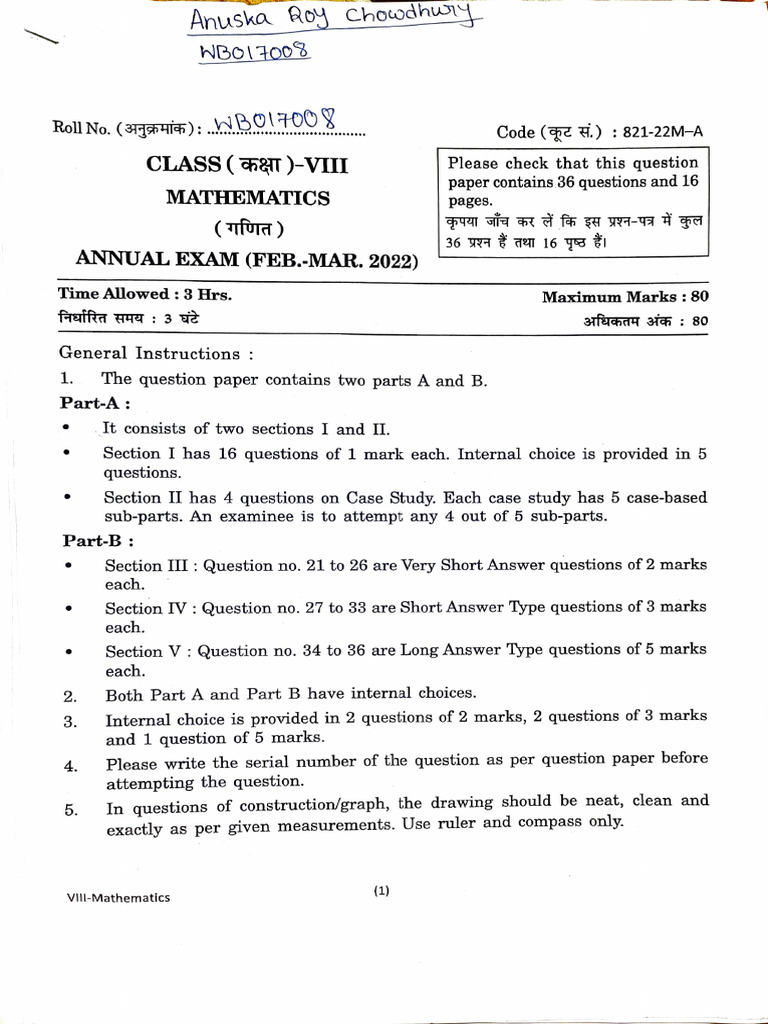 Anuska Roy Chowdhury
WB017008

Roll No. (अनुक्रमांक): WB017008

Code (कूट सं.) : 821-22M–A

CLASS ( कक्षा )-VIII
MATHEMATICS
( गणित )
ANNUAL EXAM (FEB.-MAR. 2022)

Please check that this question paper contains 36 questions and 16 pages.
कृपया जाँच कर लें कि इस प्रश्न-पत्र में कुल 36 प्रश्न हैं तथा 16 पृष्ठ हैं।

Time Allowed : 3 Hrs.
निर्धारित समय : 3 घंटे

Maximum Marks : 80
अधिकतम अंक : 80

General Instructions :

1. The question paper contains two parts A and B.

Part-A :

• It consists of two sections I and II.

• Section I has 16 questions of 1 mark each. Internal choice is provided in 5 questions.

• Section II has 4 questions on Case Study. Each case study has 5 case-based sub-parts. An examinee is to attempt any 4 out of 5 sub-parts.

Part-B :

• Section III : Question no. 21 to 26 are Very Short Answer questions of 2 marks each.

• Section IV : Question no. 27 to 33 are Short Answer Type questions of 3 marks each.

• Section V : Question no. 34 to 36 are Long Answer Type questions of 5 marks each.

2. Both Part A and Part B have internal choices.

3. Internal choice is provided in 2 questions of 2 marks, 2 questions of 3 marks and 1 question of 5 marks.

4. Please write the serial number of the question as per question paper before attempting the question.

5. In questions of construction/graph, the drawing should be neat, clean and exactly as per given measurements. Use ruler and compass only.

VIII-Mathematics

(1)